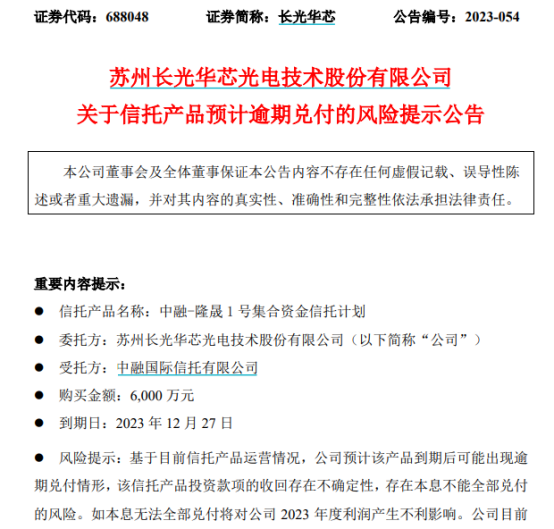 证券代码：688048　　证券简称：长光华芯　　公告编号：2023-054

苏州长光华芯光电技术股份有限公司
关于信托产品预计逾期兑付的风险提示公告

本公司董事会及全体董事保证本公告内容不存在任何虚假记载、误导性陈述或者重大遗漏，并对其内容的真实性、准确性和完整性依法承担法律责任。

重要内容提示：

● 信托产品名称：中融-隆晟 1 号集合资金信托计划

● 委托方：苏州长光华芯光电技术股份有限公司（以下简称“公司”）

● 受托方：中融国际信托有限公司

● 购买金额：6,000 万元

● 到期日：2023 年 12 月 27 日

● 风险提示：基于目前信托产品运营情况，公司预计该产品到期后可能出现逾期兑付情形，该信托产品投资款项的收回存在不确定性，存在本息不能全部兑付的风险。如本息无法全部兑付将对公司 2023 年度利润产生不利影响。公司目前